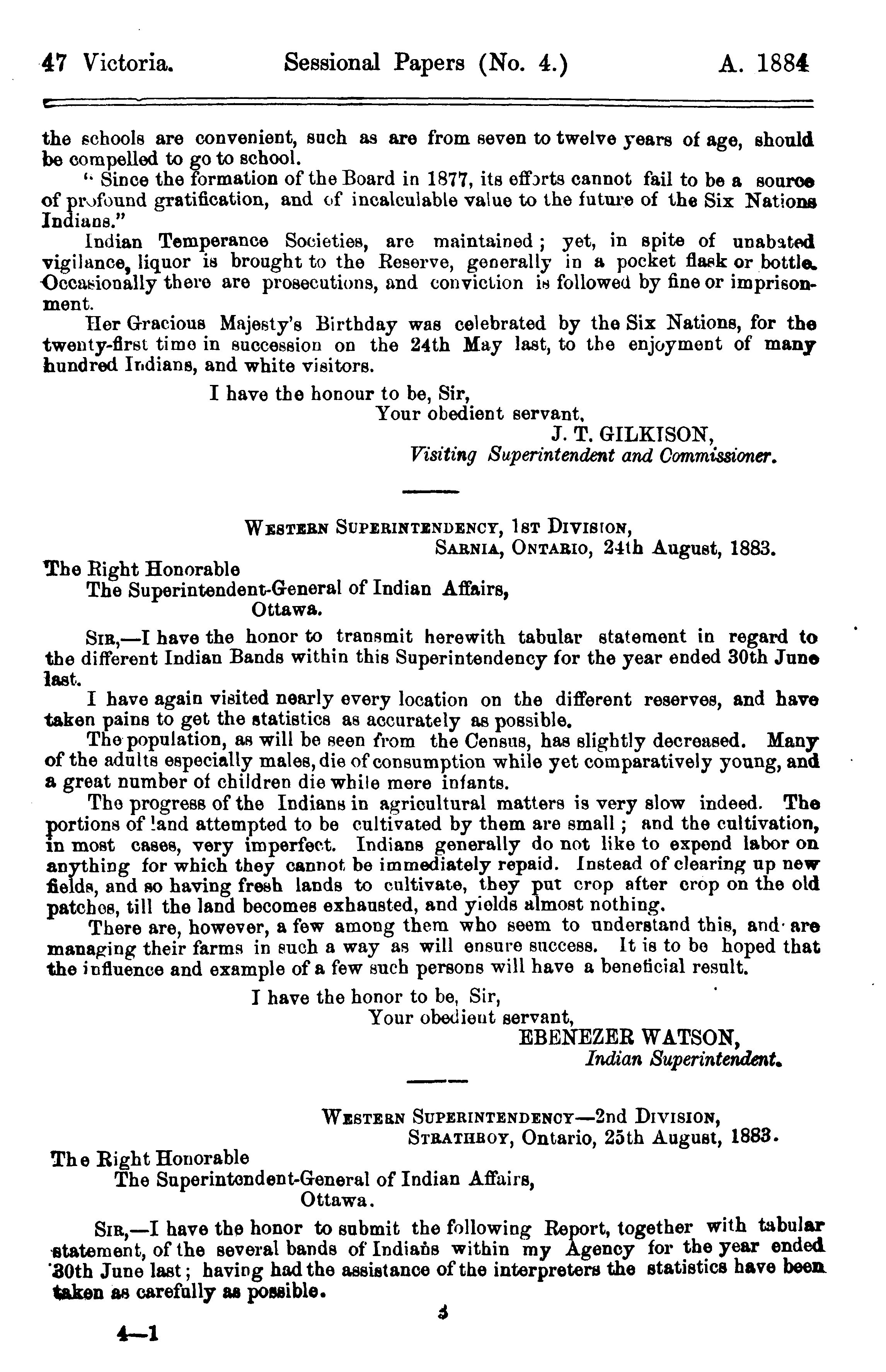 47 Victoria. Sessional Papers (No. 4.) A. 1884

the schools are convenient, such as are from seven to twelve years of age, should be compelled to go to school.

"Since the formation of the Board in 1877, its efforts cannot fail to be a source of profound gratification, and of incalculable value to the future of the Six Nations Indians."

Indian Temperance Societies, are maintained; yet, in spite of unabated vigilance, liquor is brought to the Reserve, generally in a pocket flask or bottle. Occasionally there are prosecutions, and conviction is followed by fine or imprisonment.

Her Gracious Majesty's Birthday was celebrated by the Six Nations, for the twenty-first time in succession on the 24th May last, to the enjoyment of many hundred Indians, and white visitors.

I have the honour to be, Sir,
Your obedient servant,
J. T. GILKISON,
Visiting Superintendent and Commissioner.

WESTERN SUPERINTENDENCY, 1ST DIVISION,
SARNIA, ONTARIO, 24th August, 1883.

The Right Honorable
The Superintendent-General of Indian Affairs,
Ottawa.

SIR,—I have the honor to transmit herewith tabular statement in regard to the different Indian Bands within this Superintendency for the year ended 30th June last.

I have again visited nearly every location on the different reserves, and have taken pains to get the statistics as accurately as possible.

The population, as will be seen from the Census, has slightly decreased. Many of the adults especially males, die of consumption while yet comparatively young, and a great number of children die while mere infants.

The progress of the Indians in agricultural matters is very slow indeed. The portions of land attempted to be cultivated by them are small; and the cultivation, in most cases, very imperfect. Indians generally do not like to expend labor on anything for which they cannot be immediately repaid. Instead of clearing up new fields, and so having fresh lands to cultivate, they put crop after crop on the old patches, till the land becomes exhausted, and yields almost nothing.

There are, however, a few among them who seem to understand this, and are managing their farms in such a way as will ensure success. It is to be hoped that the influence and example of a few such persons will have a beneficial result.

I have the honor to be, Sir,
Your obedient servant,
EBENEZER WATSON,
Indian Superintendent.

WESTERN SUPERINTENDENCY—2nd DIVISION,
STRATHROY, Ontario, 25th August, 1883.

The Right Honorable
The Superintendent-General of Indian Affairs,
Ottawa.

SIR,—I have the honor to submit the following Report, together with tabular statement, of the several bands of Indians within my Agency for the year ended 30th June last; having had the assistance of the interpreters the statistics have been taken as carefully as possible.

3

4—1